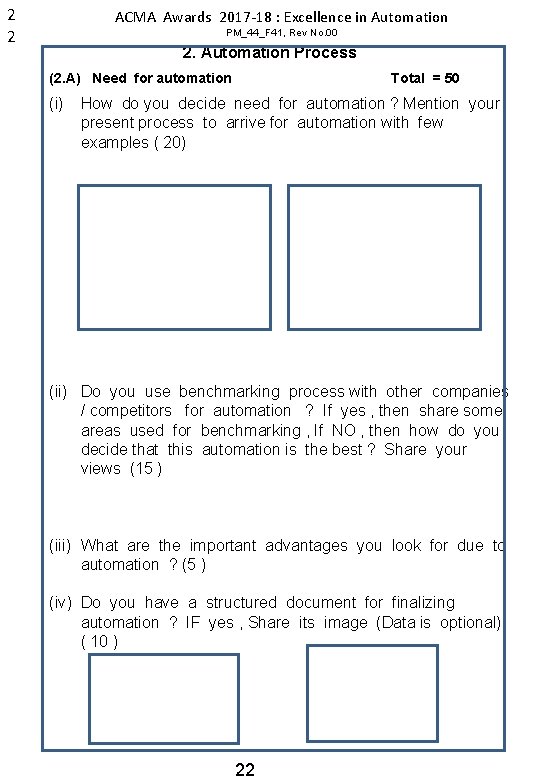 2
2

ACMA Awards 2017-18 : Excellence in Automation
PM_44_F41, Rev No.00

2. Automation Process

(2.A) Need for automation Total = 50

(i) How do you decide need for automation ? Mention your present process to arrive for automation with few examples ( 20)

(ii) Do you use benchmarking process with other companies / competitors for automation ? If yes , then share some areas used for benchmarking , If NO , then how do you decide that this automation is the best ? Share your views (15 )

(iii) What are the important advantages you look for due to automation ? (5 )

(iv) Do you have a structured document for finalizing automation ? IF yes , Share its image (Data is optional) ( 10 )

22